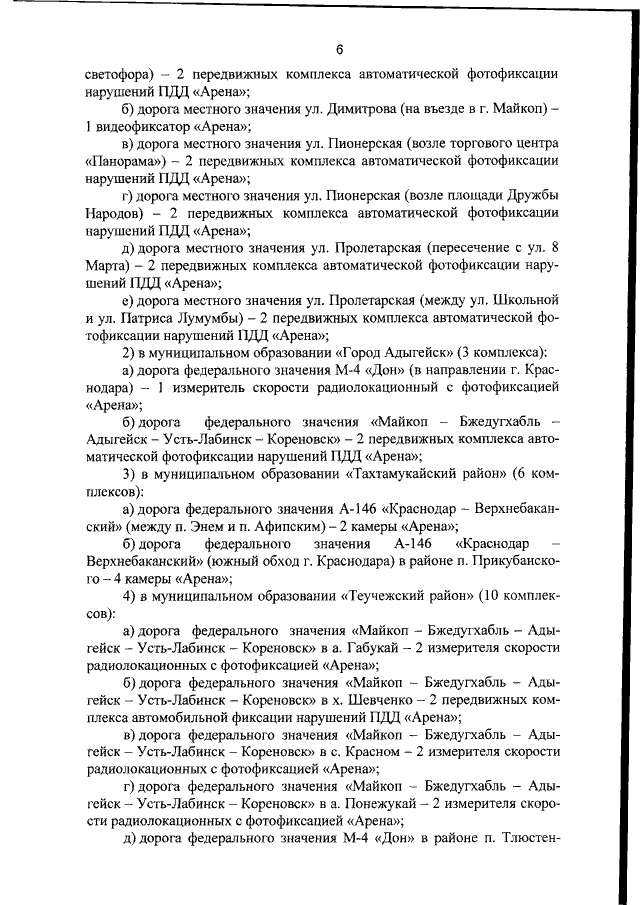 6

светофора) – 2 передвижных комплекса автоматической фотофиксации нарушений ПДД «Арена»;

б) дорога местного значения ул. Димитрова (на въезде в г. Майкоп) – 1 видеофиксатор «Арена»;

в) дорога местного значения ул. Пионерская (возле торгового центра «Панорама») – 2 передвижных комплекса автоматической фотофиксации нарушений ПДД «Арена»;

г) дорога местного значения ул. Пионерская (возле площади Дружбы Народов) – 2 передвижных комплекса автоматической фотофиксации нарушений ПДД «Арена»;

д) дорога местного значения ул. Пролетарская (пересечение с ул. 8 Марта) – 2 передвижных комплекса автоматической фотофиксации нарушений ПДД «Арена»;

е) дорога местного значения ул. Пролетарская (между ул. Школьной и ул. Патриса Лумумбы) – 2 передвижных комплекса автоматической фотофиксации нарушений ПДД «Арена»;

2) в муниципальном образовании «Город Адыгейск» (3 комплекса):

а) дорога федерального значения М-4 «Дон» (в направлении г. Краснодара) – 1 измеритель скорости радиолокационный с фотофиксацией «Арена»;

б) дорога федерального значения «Майкоп – Бжедугхабль – Адыгейск – Усть-Лабинск – Кореновск» – 2 передвижных комплекса автоматической фотофиксации нарушений ПДД «Арена»;

3) в муниципальном образовании «Тахтамукайский район» (6 комплексов):

а) дорога федерального значения А-146 «Краснодар – Верхнебаканский» (между п. Энем и п. Афипским) – 2 камеры «Арена»;

б) дорога федерального значения А-146 «Краснодар – Верхнебаканский» (южный обход г. Краснодара) в районе п. Прикубанского – 4 камеры «Арена»;

4) в муниципальном образовании «Теучежский район» (10 комплексов):

а) дорога федерального значения «Майкоп – Бжедугхабль – Адыгейск – Усть-Лабинск – Кореновск» в а. Габукай – 2 измерителя скорости радиолокационных с фотофиксацией «Арена»;

б) дорога федерального значения «Майкоп – Бжедугхабль – Адыгейск – Усть-Лабинск – Кореновск» в х. Шевченко – 2 передвижных комплекса автомобильной фиксации нарушений ПДД «Арена»;

в) дорога федерального значения «Майкоп – Бжедугхабль – Адыгейск – Усть-Лабинск – Кореновск» в с. Красном – 2 измерителя скорости радиолокационных с фотофиксацией «Арена»;

г) дорога федерального значения «Майкоп – Бжедугхабль – Адыгейск – Усть-Лабинск – Кореновск» в а. Понежукай – 2 измерителя скорости радиолокационных с фотофиксацией «Арена»;

д) дорога федерального значения М-4 «Дон» в районе п. Тлюстен-